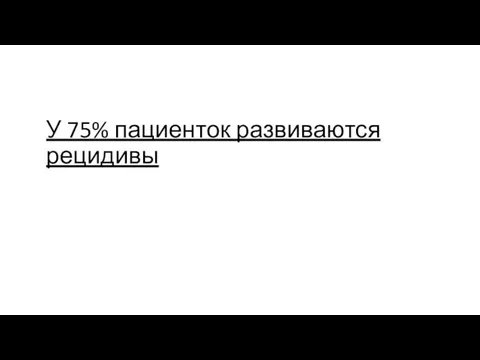 У 75% пациенток развиваются рецидивы